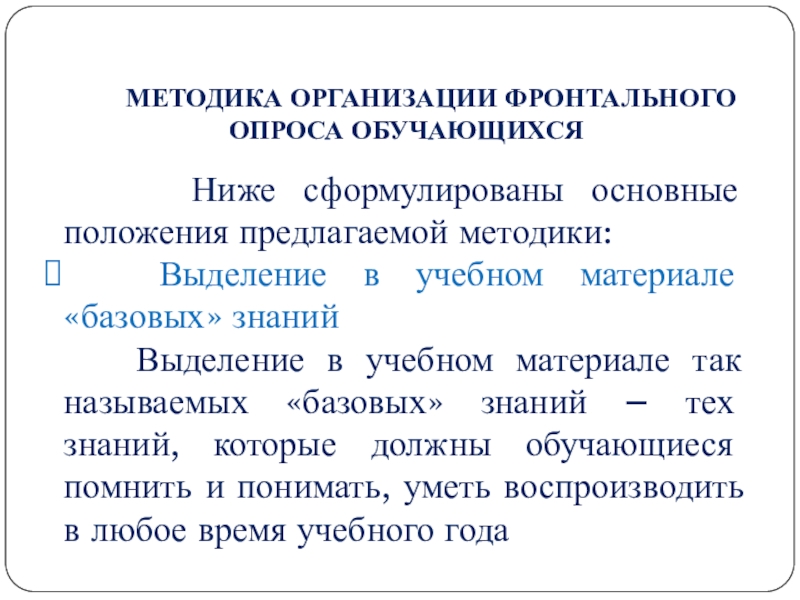 МЕТОДИКА ОРГАНИЗАЦИИ ФРОНТАЛЬНОГО ОПРОСА ОБУЧАЮЩИХСЯ

Ниже сформулированы основные положения предлагаемой методики:

 Выделение в учебном материале «базовых» знаний

Выделение в учебном материале так называемых «базовых» знаний – тех знаний, которые должны обучающиеся помнить и понимать, уметь воспроизводить в любое время учебного года